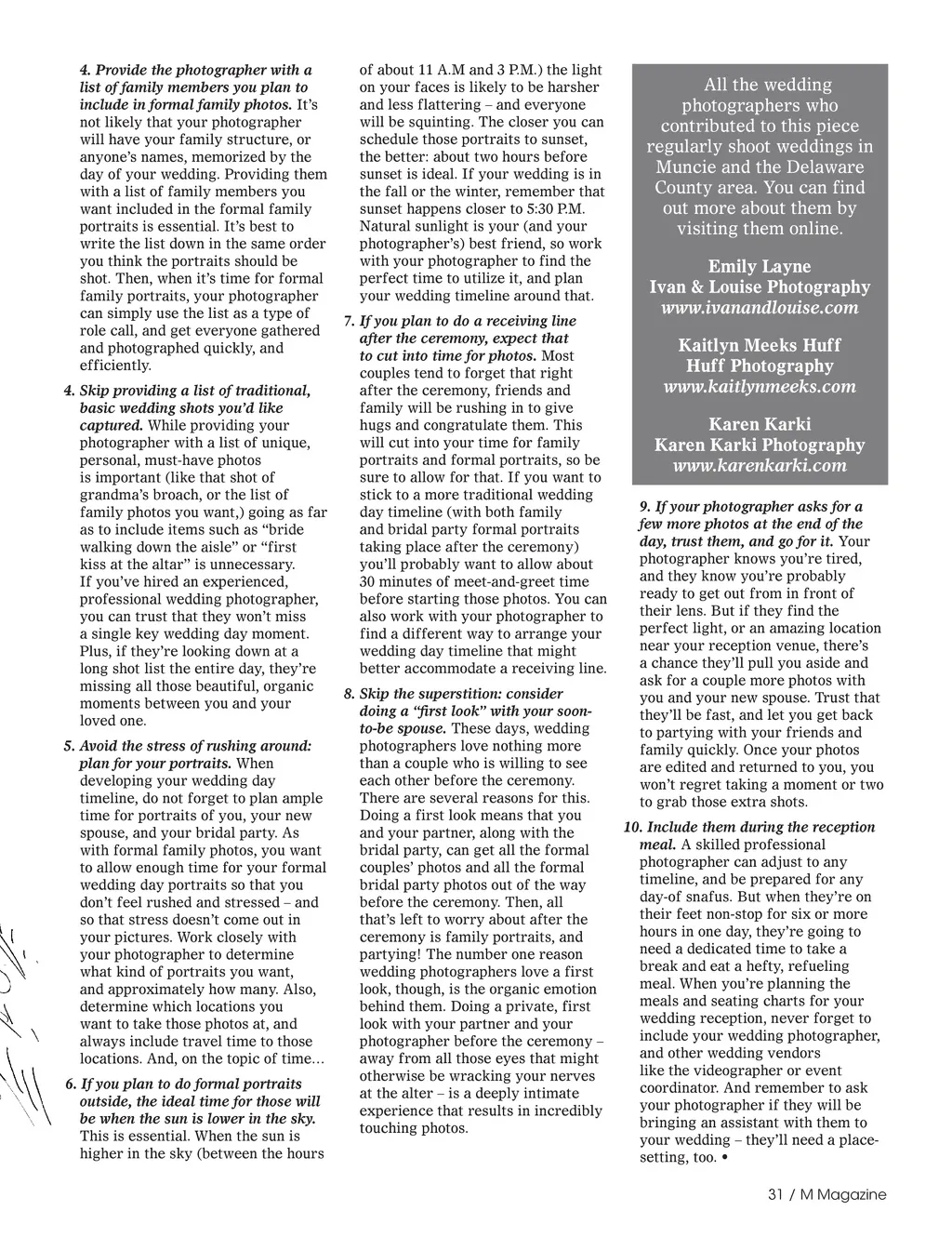 4. Provide the photographer with a list of family members you plan to include in formal family photos. It's not likely that your photographer will have your family structure, or anyone's names, memorized by the day of your wedding. Providing them with a list of family members you want included in the formal family portraits is essential. It's best to write the list down in the same order you think the portraits should be shot. Then, when it's time for formal family portraits, your photographer can simply use the list as a type of role call, and get everyone gathered and photographed quickly, and efficiently.

4. Skip providing a list of traditional, basic wedding shots you'd like captured. While providing your photographer with a list of unique, personal, must-have photos is important (like that shot of grandma's broach, or the list of family photos you want,) going as far as to include items such as "bride walking down the aisle" or "first kiss at the altar" is unnecessary. If you've hired an experienced, professional wedding photographer, you can trust that they won't miss a single key wedding day moment. Plus, if they're looking down at a long shot list the entire day, they're missing all those beautiful, organic moments between you and your loved one.

5. Avoid the stress of rushing around: plan for your portraits. When developing your wedding day timeline, do not forget to plan ample time for portraits of you, your new spouse, and your bridal party. As with formal family photos, you want to allow enough time for your formal wedding day portraits so that you don't feel rushed and stressed – and so that stress doesn't come out in your pictures. Work closely with your photographer to determine what kind of portraits you want, and approximately how many. Also, determine which locations you want to take those photos at, and always include travel time to those locations. And, on the topic of time…

6. If you plan to do formal portraits outside, the ideal time for those will be when the sun is lower in the sky. This is essential. When the sun is higher in the sky (between the hours of about 11 A.M and 3 P.M.) the light on your faces is likely to be harsher and less flattering – and everyone will be squinting. The closer you can schedule those portraits to sunset, the better: about two hours before sunset is ideal. If your wedding is in the fall or the winter, remember that sunset happens closer to 5:30 P.M. Natural sunlight is your (and your photographer's) best friend, so work with your photographer to find the perfect time to utilize it, and plan your wedding timeline around that.

7. If you plan to do a receiving line after the ceremony, expect that to cut into time for photos. Most couples tend to forget that right after the ceremony, friends and family will be rushing in to give hugs and congratulate them. This will cut into your time for family portraits and formal portraits, so be sure to allow for that. If you want to stick to a more traditional wedding day timeline (with both family and bridal party formal portraits taking place after the ceremony) you'll probably want to allow about 30 minutes of meet-and-greet time before starting those photos. You can also work with your photographer to find a different way to arrange your wedding day timeline that might better accommodate a receiving line.

8. Skip the superstition: consider doing a "first look" with your soon-to-be spouse. These days, wedding photographers love nothing more than a couple who is willing to see each other before the ceremony. There are several reasons for this. Doing a first look means that you and your partner, along with the bridal party, can get all the formal couples' photos and all the formal bridal party photos out of the way before the ceremony. Then, all that's left to worry about after the ceremony is family portraits, and partying! The number one reason wedding photographers love a first look, though, is the organic emotion behind them. Doing a private, first look with your partner and your photographer before the ceremony – away from all those eyes that might otherwise be wracking your nerves at the alter – is a deeply intimate experience that results in incredibly touching photos.

All the wedding photographers who contributed to this piece regularly shoot weddings in Muncie and the Delaware County area. You can find out more about them by visiting them online.

Emily Layne
Ivan & Louise Photography
www.ivanandlouise.com

Kaitlyn Meeks Huff
Huff Photography
www.kaitlynmeeks.com

Karen Karki
Karen Karki Photography
www.karenkarki.com

9. If your photographer asks for a few more photos at the end of the day, trust them, and go for it. Your photographer knows you're tired, and they know you're probably ready to get out from in front of their lens. But if they find the perfect light, or an amazing location near your reception venue, there's a chance they'll pull you aside and ask for a couple more photos with you and your new spouse. Trust that they'll be fast, and let you get back to partying with your friends and family quickly. Once your photos are edited and returned to you, you won't regret taking a moment or two to grab those extra shots.

10. Include them during the reception meal. A skilled professional photographer can adjust to any timeline, and be prepared for any day-of snafus. But when they're on their feet non-stop for six or more hours in one day, they're going to need a dedicated time to take a break and eat a hefty, refueling meal. When you're planning the meals and seating charts for your wedding reception, never forget to include your wedding photographer, and other wedding vendors like the videographer or event coordinator. And remember to ask your photographer if they will be bringing an assistant with them to your wedding – they'll need a place-setting, too. •

31 / M Magazine